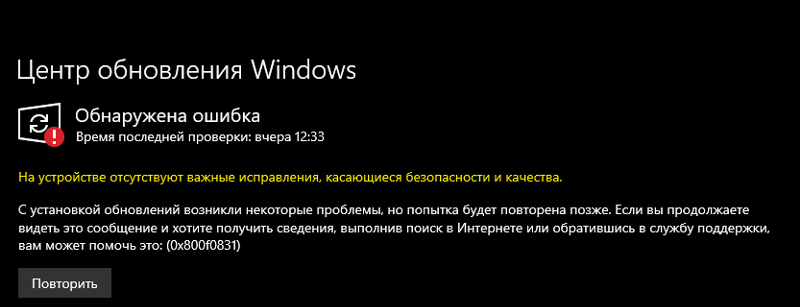 Центр обновления Windows

Обнаружена ошибка
Время последней проверки: вчера 12:33

На устройстве отсутствуют важные исправления, касающиеся безопасности и качества.

С установкой обновлений возникли некоторые проблемы, но попытка будет повторена позже. Если вы продолжаете видеть это сообщение и хотите получить сведения, выполнив поиск в Интернете или обратившись в службу поддержки, вам может помочь это: (0x800f0831)

Повторить